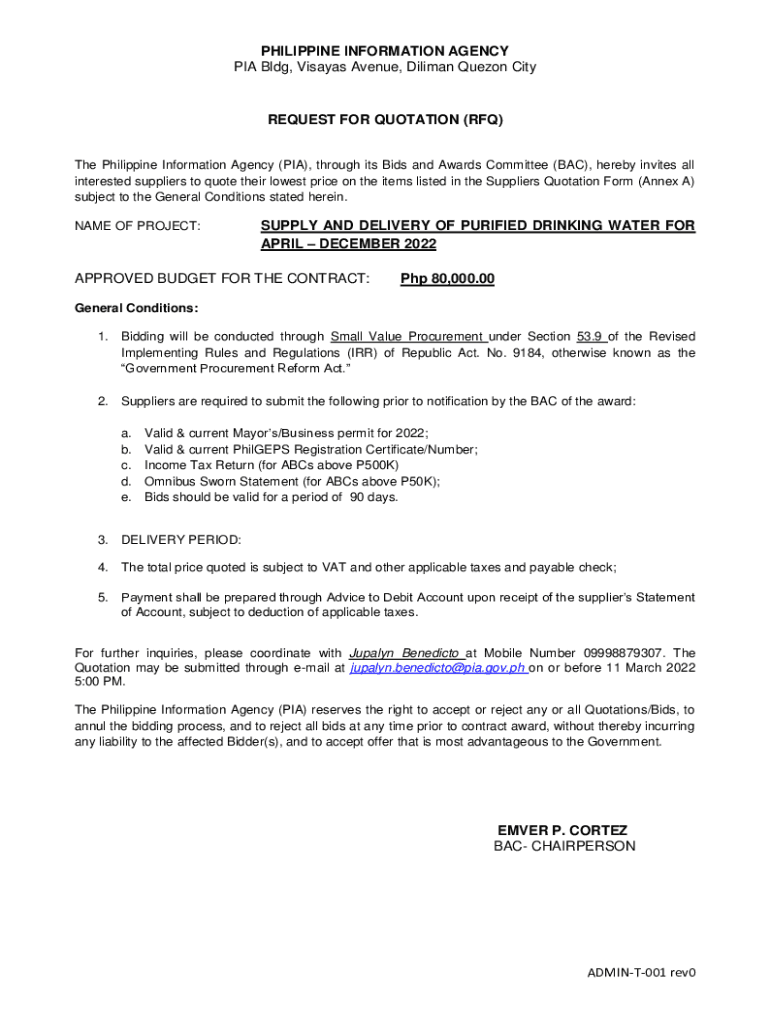 PHILIPPINE INFORMATION AGENCY
PIA Bldg, Visayas Avenue, Diliman Quezon City

REQUEST FOR QUOTATION (RFQ)

The Philippine Information Agency (PIA), through its Bids and Awards Committee (BAC), hereby invites all interested suppliers to quote their lowest price on the items listed in the Suppliers Quotation Form (Annex A) subject to the General Conditions stated herein.

NAME OF PROJECT: SUPPLY AND DELIVERY OF PURIFIED DRINKING WATER FOR APRIL – DECEMBER 2022

APPROVED BUDGET FOR THE CONTRACT: Php 80,000.00

General Conditions:

1. Bidding will be conducted through Small Value Procurement under Section 53.9 of the Revised Implementing Rules and Regulations (IRR) of Republic Act. No. 9184, otherwise known as the "Government Procurement Reform Act."

2. Suppliers are required to submit the following prior to notification by the BAC of the award:

a. Valid & current Mayor's/Business permit for 2022;
b. Valid & current PhilGEPS Registration Certificate/Number;
c. Income Tax Return (for ABCs above P500K)
d. Omnibus Sworn Statement (for ABCs above P50K);
e. Bids should be valid for a period of 90 days.

3. DELIVERY PERIOD:

4. The total price quoted is subject to VAT and other applicable taxes and payable check;

5. Payment shall be prepared through Advice to Debit Account upon receipt of the supplier's Statement of Account, subject to deduction of applicable taxes.

For further inquiries, please coordinate with Jupalyn Benedicto at Mobile Number 09998879307. The Quotation may be submitted through e-mail at jupalyn.benedicto@pia.gov.ph on or before 11 March 2022 5:00 PM.

The Philippine Information Agency (PIA) reserves the right to accept or reject any or all Quotations/Bids, to annul the bidding process, and to reject all bids at any time prior to contract award, without thereby incurring any liability to the affected Bidder(s), and to accept offer that is most advantageous to the Government.

EMVER P. CORTEZ
BAC- CHAIRPERSON

ADMIN-T-001 rev0